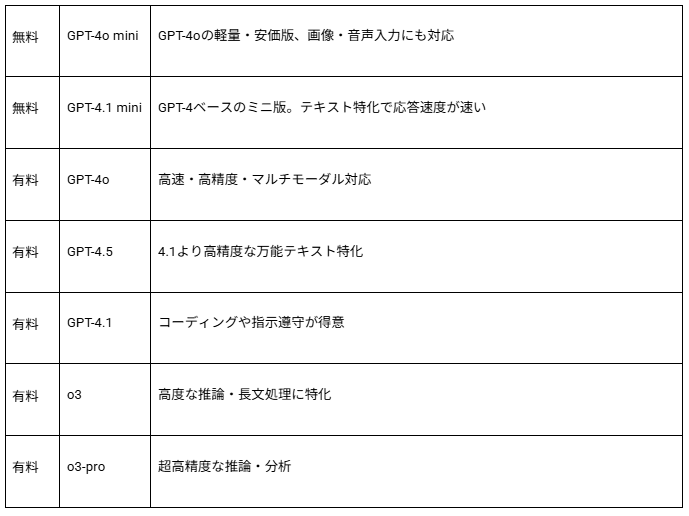 | 無料 | GPT-4o mini | GPT-4oの軽量・安価版、画像・音声入力にも対応 |
|---|---|---|
| 無料 | GPT-4.1 mini | GPT-4ベースのミニ版。テキスト特化で応答速度が速い |
| 有料 | GPT-4o | 高速・高精度・マルチモーダル対応 |
| 有料 | GPT-4.5 | 4.1より高精度な万能テキスト特化 |
| 有料 | GPT-4.1 | コーディングや指示遵守が得意 |
| 有料 | o3 | 高度な推論・長文処理に特化 |
| 有料 | o3-pro | 超高精度な推論・分析 |